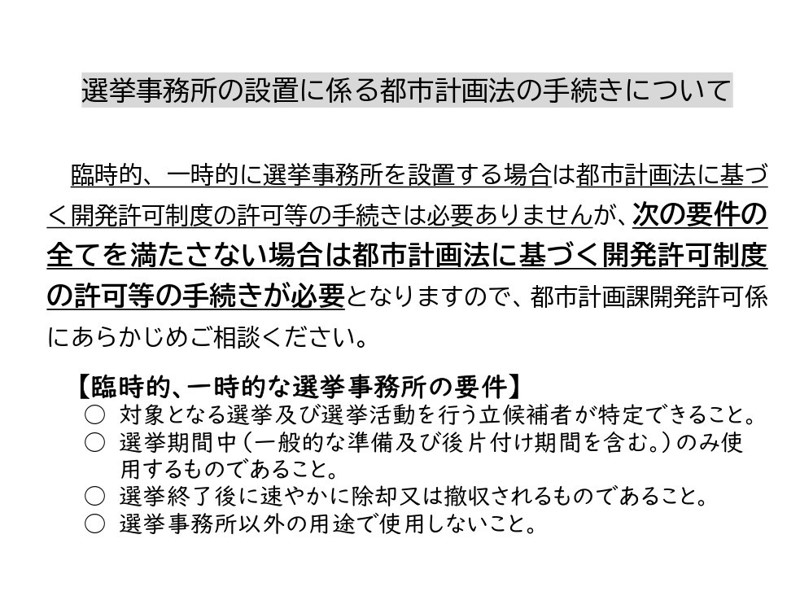 選挙事務所の設置に係る都市計画法の手続きについて

臨時的、一時的に選挙事務所を設置する場合は都市計画法に基づく開発許可制度の許可等の手続きは必要ありませんが、次の要件の全てを満たさない場合は都市計画法に基づく開発許可制度の許可等の手続きが必要となりますので、都市計画課開発許可係にあらかじめご相談ください。

【臨時的、一時的な選挙事務所の要件】
○ 対象となる選挙及び選挙活動を行う立候補者が特定できること。
○ 選挙期間中(一般的な準備及び後片付け期間を含む。)のみ使用するものであること。
○ 選挙終了後に速やかに除却又は撤収されるものであること。
○ 選挙事務所以外の用途で使用しないこと。